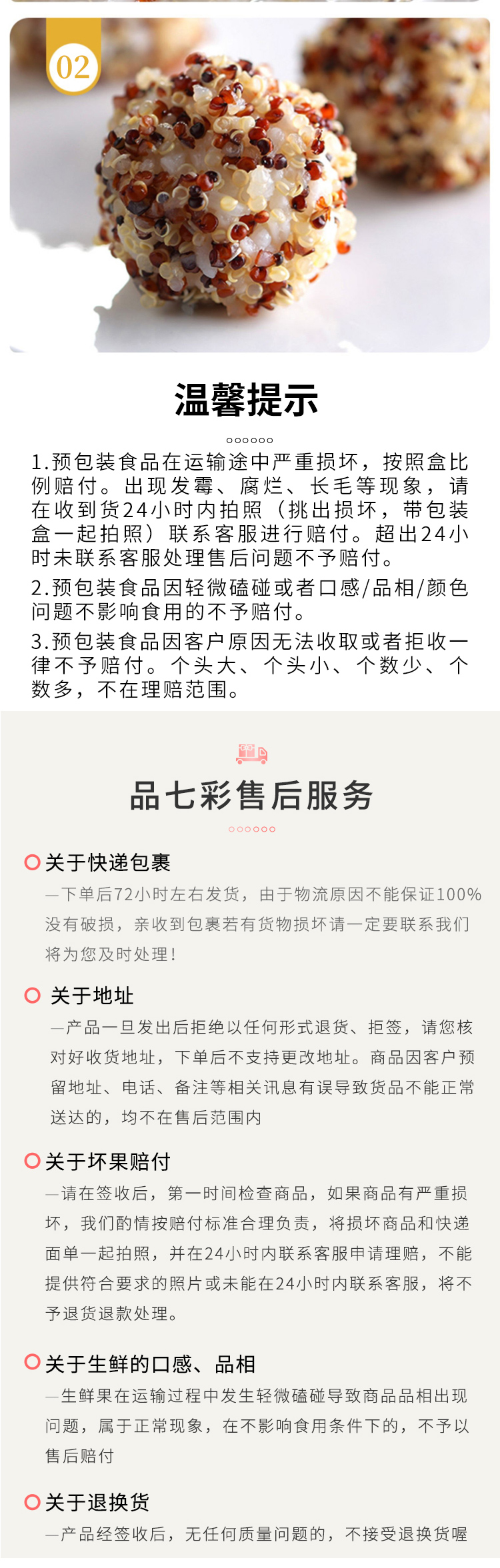 02

温馨提示

1.预包装食品在运输途中严重损坏，按照盒比例赔付。出现发霉、腐烂、长毛等现象，请在收到货24小时内拍照（挑出损坏，带包装盒一起拍照）联系客服进行赔付。超出24小时未联系客服处理售后问题不予赔付。

2.预包装食品因轻微磕碰或者口感/品相/颜色问题不影响食用的不予赔付。

3.预包装食品因客户原因无法收取或者拒收一律不予赔付。个头大、个头小、个数少、个数多，不在理赔范围。

品七彩售后服务

关于快递包裹

—下单后72小时左右发货，由于物流原因不能保证100%没有破损，亲收到包裹若有货物损坏请一定要联系我们将为您及时处理！

关于地址

—产品一旦发出后拒绝以任何形式退货、拒签，请您核对好收货地址，下单后不支持更改地址。商品因客户预留地址、电话、备注等相关讯息有误导致货品不能正常送达的，均不在售后范围内

关于坏果赔付

—请在签收后，第一时间检查商品，如果商品有严重损坏，我们酌情按赔付标准合理负责，将损坏商品和快递面单一起拍照，并在24小时内联系客服申请理赔，不能提供符合要求的照片或未能在24小时内联系客服，将不予退货退款处理。

关于生鲜的口感、品相

—生鲜果在运输过程中发生轻微磕碰导致商品品相出现问题，属于正常现象，在不影响食用条件下的，不予以售后赔付

关于退换货

—产品经签收后，无任何质量问题的，不接受退换货喔